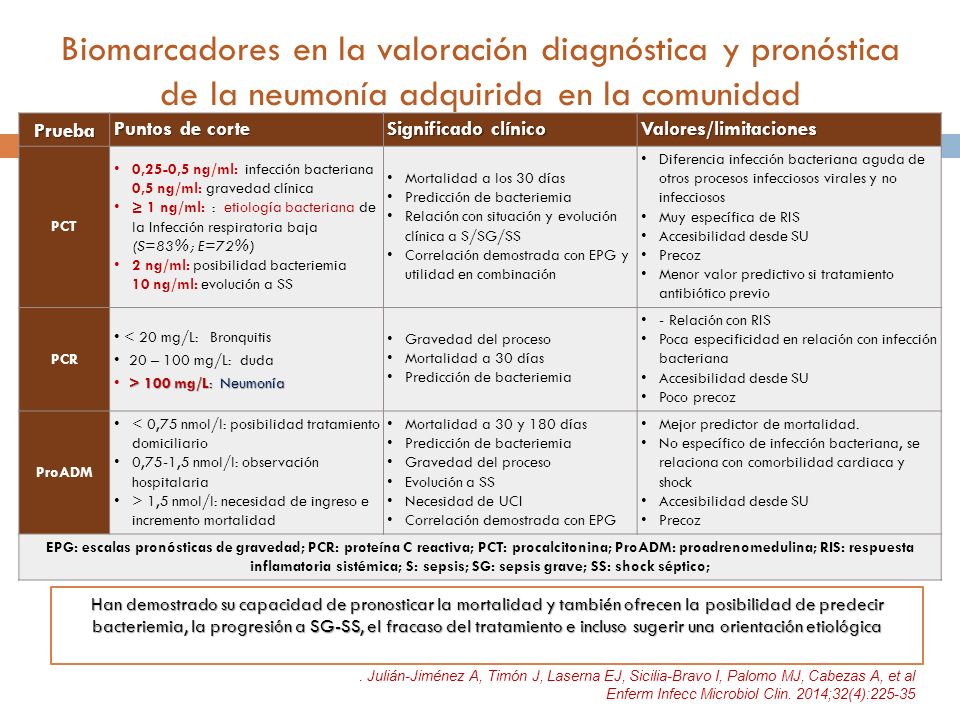 Biomarcadores en la valoración diagnóstica y pronóstica de la neumonía adquirida en la comunidad

| Prueba | Puntos de corte | Significado clínico | Valores/limitaciones |
|---|---|---|---|
| PCT | • 0,25-0,5 ng/ml: infección bacteriana 0,5 ng/ml: gravedad clínica • ≥ 1 ng/ml: : etiología bacteriana de la Infección respiratoria baja (S=83%; E=72%) • 2 ng/ml: posibilidad bacteriemia 10 ng/ml: evolución a SS | • Mortalidad a los 30 días • Predicción de bacteriemia • Relación con situación y evolución clínica a S/SG/SS • Correlación demostrada con EPG y utilidad en combinación | • Diferencia infección bacteriana aguda de otros procesos infecciosos virales y no infecciosos • Muy específica de RIS • Accesibilidad desde SU • Precoz • Menor valor predictivo si tratamiento antibiótico previo |
| PCR | • < 20 mg/L: Bronquitis • 20 – 100 mg/L: duda • > 100 mg/L: Neumonía | • Gravedad del proceso • Mortalidad a 30 días • Predicción de bacteriemia | • - Relación con RIS • Poca especificidad en relación con infección bacteriana • Accesibilidad desde SU • Poco precoz |
| ProADM | • < 0,75 nmol/l: posibilidad tratamiento domiciliario • 0,75-1,5 nmol/l: observación hospitalaria • > 1,5 nmol/l: necesidad de ingreso e incremento mortalidad | • Mortalidad a 30 y 180 días • Predicción de bacteriemia • Gravedad del proceso • Evolución a SS • Necesidad de UCI • Correlación demostrada con EPG | • Mejor predictor de mortalidad. • No específico de infección bacteriana, se relaciona con comorbilidad cardiaca y shock • Accesibilidad desde SU • Precoz |

EPG: escalas pronósticas de gravedad; PCR: proteína C reactiva; PCT: procalcitonina; ProADM: proadrenomedulina; RIS: respuesta inflamatoria sistémica; S: sepsis; SG: sepsis grave; SS: shock séptico;

Han demostrado su capacidad de pronosticar la mortalidad y también ofrecen la posibilidad de predecir bacteriemia, la progresión a SG-SS, el fracaso del tratamiento e incluso sugerir una orientación etiológica

. Julián-Jiménez A, Timón J, Laserna EJ, Sicilia-Bravo I, Palomo MJ, Cabezas A, et al Enferm Infecc Microbiol Clin. 2014;32(4):225-35